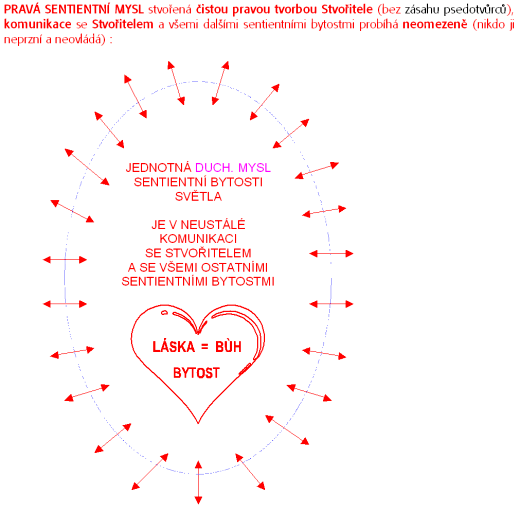 PRAVÁ SENTIENTNÍ MYSL stvořená čistou pravou tvorbou Stvořitele (bez zásahu psedotvůrců), komunikace se Stvořitelem a všemi dalšími sentientními bytostmi probíhá neomezeně (nikdo ji neprzní a neovládá) :

JEDNOTNÁ DUCH. MYSL SENTIENTNÍ BYTOSTI SVĚTLA

JE V NEUSTÁLÉ KOMUNIKACI SE STVOŘITELEM A SE VŠEMI OSTATNÍMI SENTIENTNÍMI BYTOSTMI

LÁSKA = BÙH

BYTOST